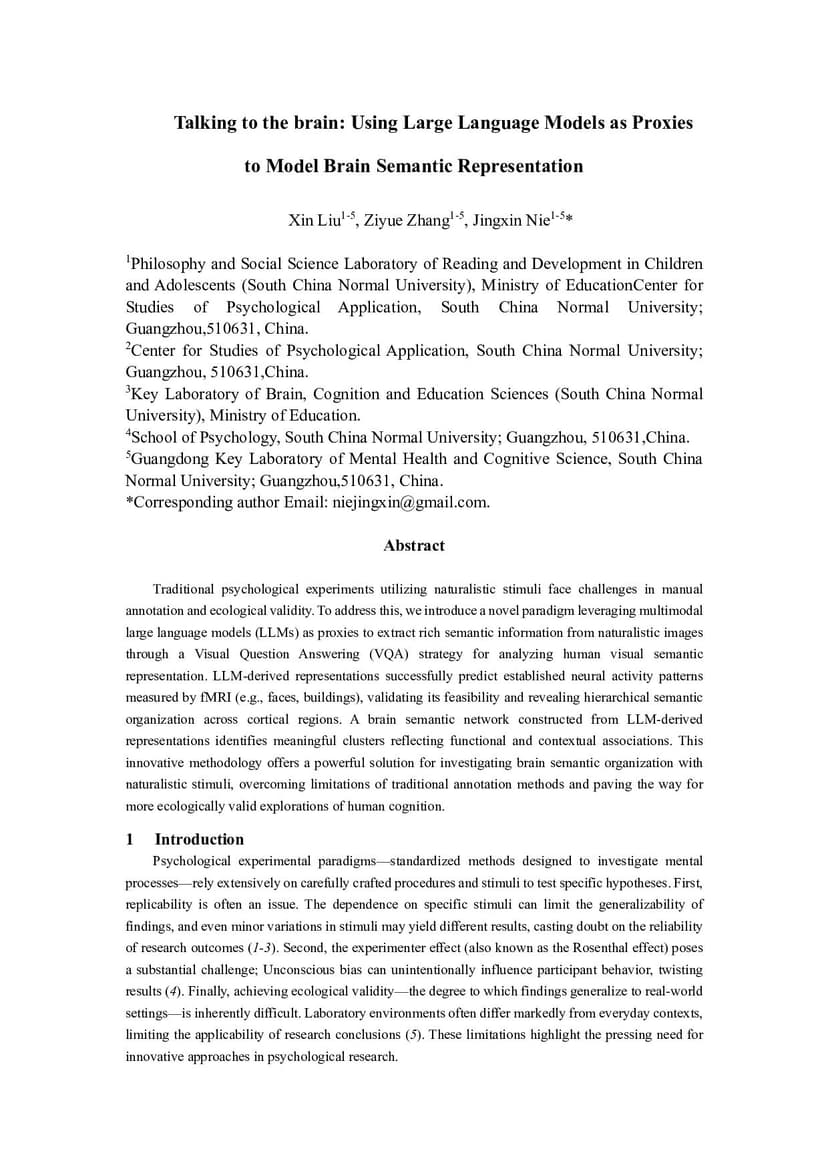 Talking to the brain: Using Large Language Models as Proxies to Model Brain Semantic Representation

Xin Liu$^{1-5}$, Ziyue Zhang$^{1-5}$, Jingxin Nie$^{1-5}$*

$^1$Philosophy and Social Science Laboratory of Reading and Development in Children and Adolescents (South China Normal University), Ministry of EducationCenter for Studies of Psychological Application, South China Normal University; Guangzhou,510631, China.
$^2$Center for Studies of Psychological Application, South China Normal University; Guangzhou, 510631,China.
$^3$Key Laboratory of Brain, Cognition and Education Sciences (South China Normal University), Ministry of Education.
$^4$School of Psychology, South China Normal University; Guangzhou, 510631,China.
$^5$Guangdong Key Laboratory of Mental Health and Cognitive Science, South China Normal University; Guangzhou,510631, China.
*Corresponding author Email: niejingxin@gmail.com.

Abstract

Traditional psychological experiments utilizing naturalistic stimuli face challenges in manual annotation and ecological validity. To address this, we introduce a novel paradigm leveraging multimodal large language models (LLMs) as proxies to extract rich semantic information from naturalistic images through a Visual Question Answering (VQA) strategy for analyzing human visual semantic representation. LLM-derived representations successfully predict established neural activity patterns measured by fMRI (e.g., faces, buildings), validating its feasibility and revealing hierarchical semantic organization across cortical regions. A brain semantic network constructed from LLM-derived representations identifies meaningful clusters reflecting functional and contextual associations. This innovative methodology offers a powerful solution for investigating brain semantic organization with naturalistic stimuli, overcoming limitations of traditional annotation methods and paving the way for more ecologically valid explorations of human cognition.

1 Introduction

Psychological experimental paradigms—standardized methods designed to investigate mental processes—rely extensively on carefully crafted procedures and stimuli to test specific hypotheses. First, replicability is often an issue. The dependence on specific stimuli can limit the generalizability of findings, and even minor variations in stimuli may yield different results, casting doubt on the reliability of research outcomes (1-3). Second, the experimenter effect (also known as the Rosenthal effect) poses a substantial challenge; Unconscious bias can unintentionally influence participant behavior, twisting results (4). Finally, achieving ecological validity—the degree to which findings generalize to real-world settings—is inherently difficult. Laboratory environments often differ markedly from everyday contexts, limiting the applicability of research conclusions (5). These limitations highlight the pressing need for innovative approaches in psychological research.